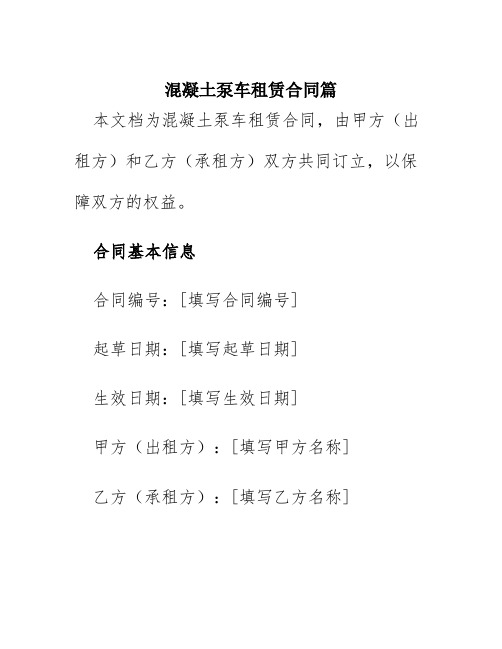 混凝土泵车租赁合同篇

本文档为混凝土泵车租赁合同，由甲方（出租方）和乙方（承租方）双方共同订立，以保障双方的权益。

合同基本信息

合同编号：[填写合同编号]

起草日期：[填写起草日期]

生效日期：[填写生效日期]

甲方（出租方）：[填写甲方名称]

乙方（承租方）：[填写乙方名称]